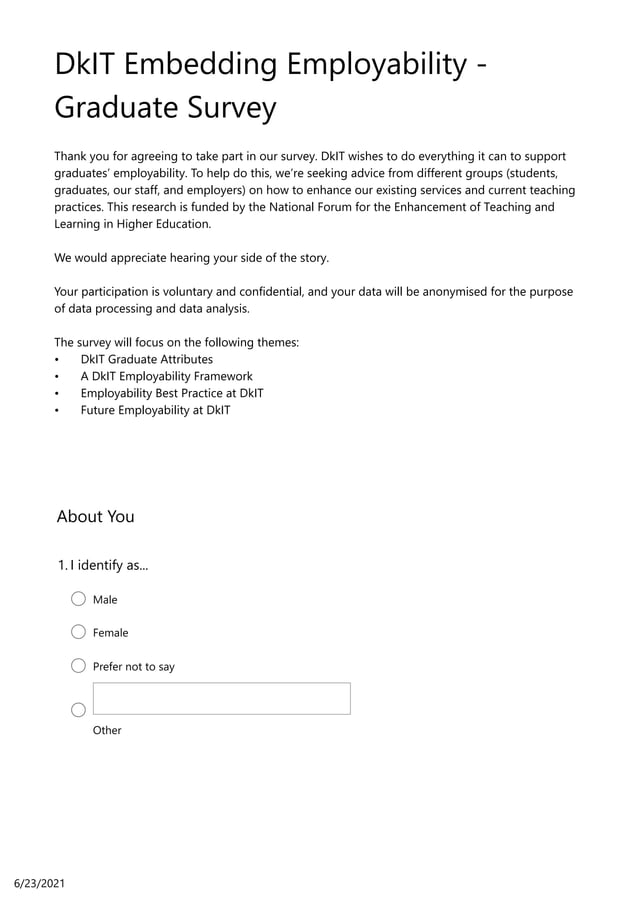 DkIT Embedding Employability - Graduate Survey

Thank you for agreeing to take part in our survey. DkIT wishes to do everything it can to support graduates' employability. To help do this, we're seeking advice from different groups (students, graduates, our staff, and employers) on how to enhance our existing services and current teaching practices. This research is funded by the National Forum for the Enhancement of Teaching and Learning in Higher Education.

We would appreciate hearing your side of the story.

Your participation is voluntary and confidential, and your data will be anonymised for the purpose of data processing and data analysis.

The survey will focus on the following themes:
• DkIT Graduate Attributes
• A DkIT Employability Framework
• Employability Best Practice at DkIT
• Future Employability at DkIT

About You

1. I identify as...

Male

Female

Prefer not to say

Other

6/23/2021